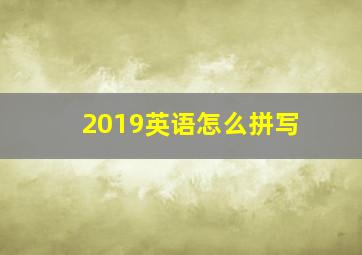 2019英语怎么拼写